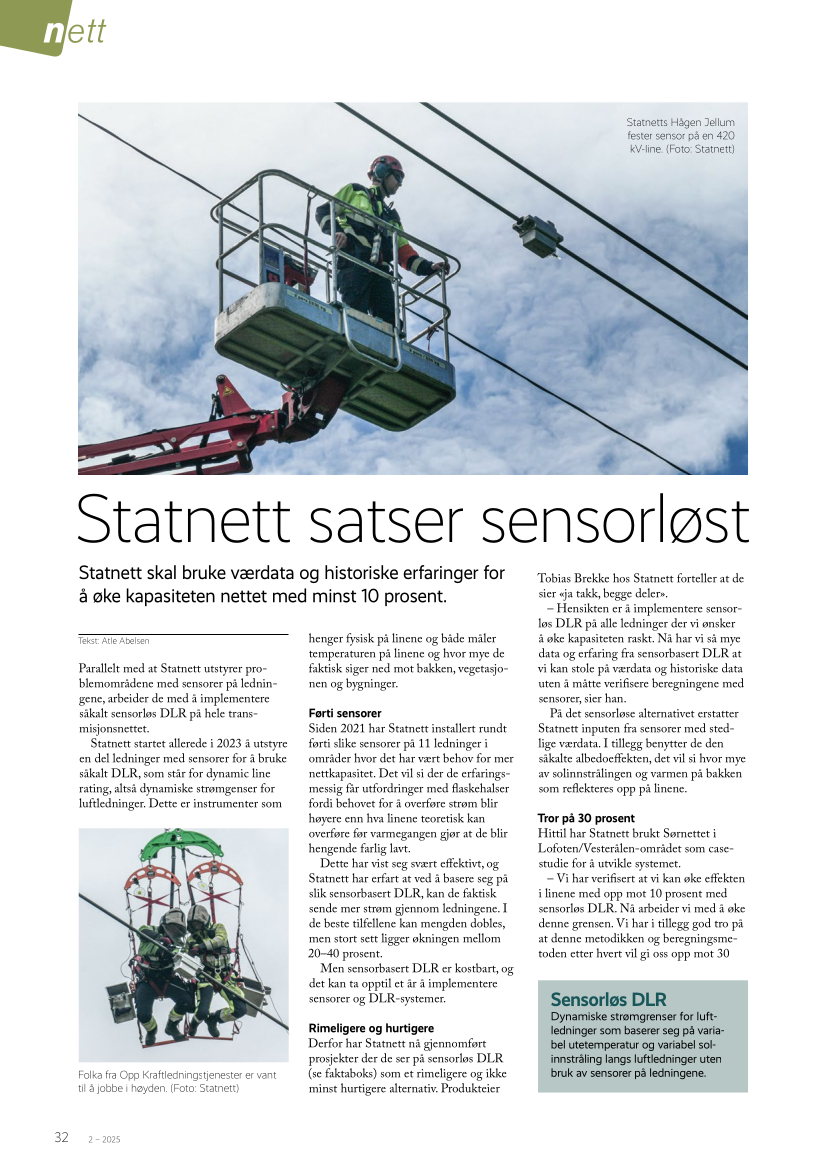 nett

Statnetts Hågen Jellum fester sensor på en 420 kV-line. (Foto: Statnett)

Statnett satser sensorløst

Statnett skal bruke værdata og historiske erfaringer for å øke kapasiteten nettet med minst 10 prosent.

Tekst: Atle Abelsen

Parallelt med at Statnett utstyrer problemområdene med sensorer på ledningene, arbeider de med å implementere såkalt sensorløs DLR på hele transmisjonsnettet.

Statnett startet allerede i 2023 å utstyre en del ledninger med sensorer for å bruke såkalt DLR, som står for dynamic line rating, altså dynamiske strømgenser for luftledninger. Dette er instrumenter som

Folka fra Opp Kraftledningstjenester er vant til å jobbe i høyden. (Foto: Statnett)

henger fysisk på linene og både måler temperaturen på linene og hvor mye de faktisk siger ned mot bakken, vegetasjonen og bygninger.

Førti sensorer
Siden 2021 har Statnett installert rundt førti slike sensorer på 11 ledninger i områder hvor det har vært behov for mer nettkapasitet. Det vil si der de erfaringsmessig får utfordringer med flaskehalser fordi behovet for å overføre strøm blir høyere enn hva linene teoretisk kan overføre før varmegangen gjør at de blir hengende farlig lavt.

Dette har vist seg svært effektivt, og Statnett har erfart at ved å basere seg på slik sensorbasert DLR, kan de faktisk sende mer strøm gjennom ledningene. I de beste tilfellene kan mengden dobles, men stort sett ligger økningen mellom 20–40 prosent.

Men sensorbasert DLR er kostbart, og det kan ta opptil et år å implementere sensorer og DLR-systemer.

Rimeligere og hurtigere
Derfor har Statnett nå gjennomført prosjekter der de ser på sensorløs DLR (se faktaboks) som et rimeligere og ikke minst hurtigere alternativ. Produkteier

Tobias Brekke hos Statnett forteller at de sier «ja takk, begge deler».

– Hensikten er å implementere sensorløs DLR på alle ledninger der vi ønsker å øke kapasiteten raskt. Nå har vi så mye data og erfaring fra sensorbasert DLR at vi kan stole på værdata og historiske data uten å måtte verifisere beregningene med sensorer, sier han.

På det sensorløse alternativet erstatter Statnett inputen fra sensorer med stedlige værdata. I tillegg benytter de den såkalte albedoeffekten, det vil si hvor mye av solinnstrålingen og varmen på bakken som reflekteres opp på linene.

Tror på 30 prosent
Hittil har Statnett brukt Sørnettet i Lofoten/Vesterålen-området som casestudie for å utvikle systemet.

– Vi har verifisert at vi kan øke effekten i linene med opp mot 10 prosent med sensorløs DLR. Nå arbeider vi med å øke denne grensen. Vi har i tillegg god tro på at denne metodikken og beregningsmetoden etter hvert vil gi oss opp mot 30

Sensorløs DLR
Dynamiske strømgrenser for luftledninger som baserer seg på variabel utetemperatur og variabel solinnstråling langs luftledninger uten bruk av sensorer på ledningene.

32 2 – 2025